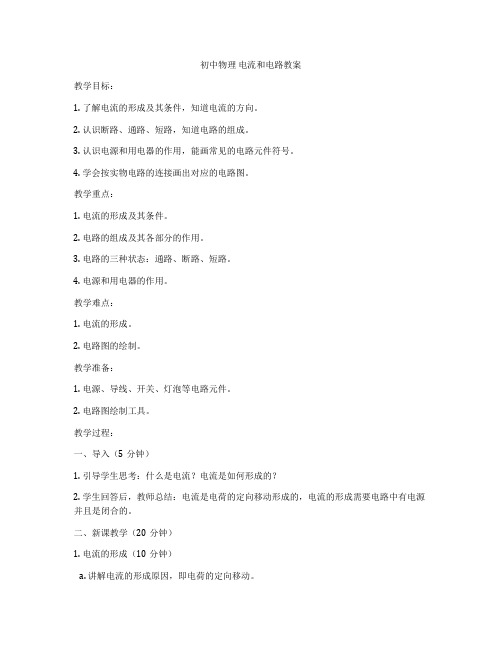 初中物理 电流和电路教案

教学目标：

1. 了解电流的形成及其条件，知道电流的方向。

2. 认识断路、通路、短路，知道电路的组成。

3. 认识电源和用电器的作用，能画常见的电路元件符号。

4. 学会按实物电路的连接画出对应的电路图。

教学重点：

1. 电流的形成及其条件。

2. 电路的组成及其各部分的作用。

3. 电路的三种状态：通路、断路、短路。

4. 电源和用电器的作用。

教学难点：

1. 电流的形成。

2. 电路图的绘制。

教学准备：

1. 电源、导线、开关、灯泡等电路元件。

2. 电路图绘制工具。

教学过程：

一、导入（5 分钟）

1. 引导学生思考：什么是电流？电流是如何形成的？

2. 学生回答后，教师总结：电流是电荷的定向移动形成的，电流的形成需要电路中有电源并且是闭合的。

二、新课教学（20 分钟）

1. 电流的形成（10 分钟）

a. 讲解电流的形成原因，即电荷的定向移动。